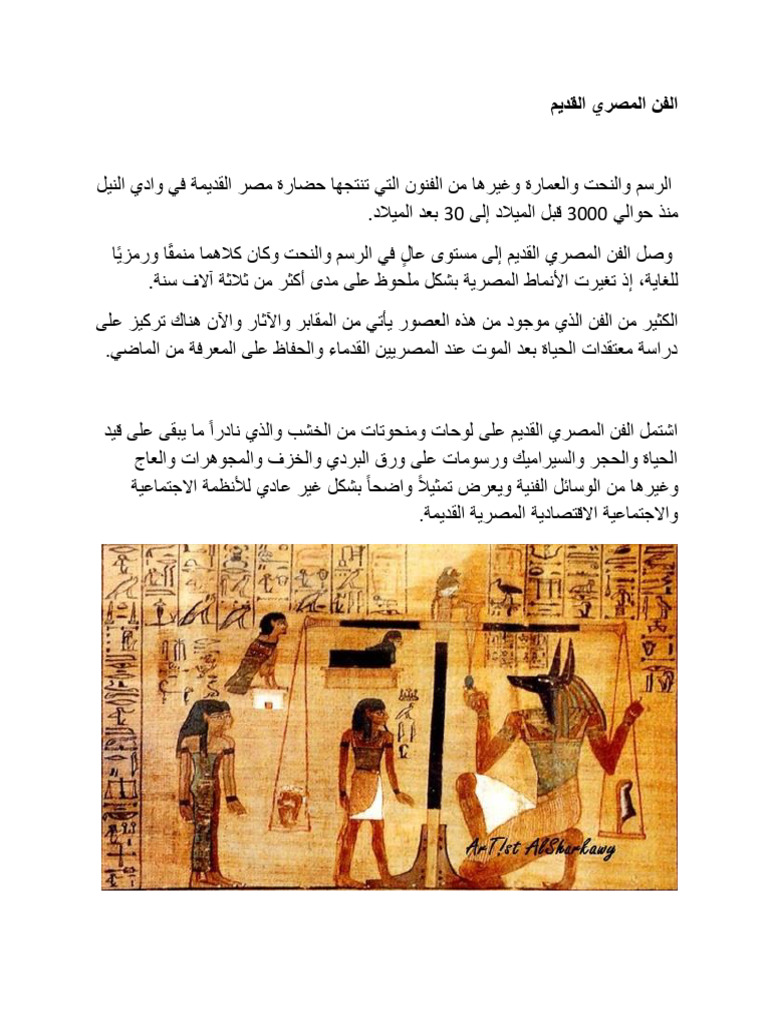 الفن المصري القديم

الرسم والنحت والعمارة وغيرها من الفنون التي تنتجها حضارة مصر القديمة في وادي النيل منذ حوالي 3000 قبل الميلاد إلى 30 بعد الميلاد.

وصل الفن المصري القديم إلى مستوى عالٍ في الرسم والنحت وكان كلاهما منمقًا ورمزيًا للغاية، إذ تغيرت الأنماط المصرية بشكل ملحوظ على مدى أكثر من ثلاثة آلاف سنة.

الكثير من الفن الذي موجود من هذه العصور يأتي من المقابر والآثار والآن هناك تركيز على دراسة معتقدات الحياة بعد الموت عند المصريين القدماء والحفاظ على المعرفة من الماضي.

اشتمل الفن المصري القديم على لوحات ومنحوتات من الخشب والذي نادراً ما يبقى على قيد الحياة والحجر والسيراميك ورسومات على ورق البردي والخزف والمجوهرات والعاج وغيرها من الوسائل الفنية ويعرض تمثيلاً واضحاً بشكل غير عادي للأنظمة الاجتماعية والاجتماعية الاقتصادية المصرية القديمة.

ArT!st AlSharkawy